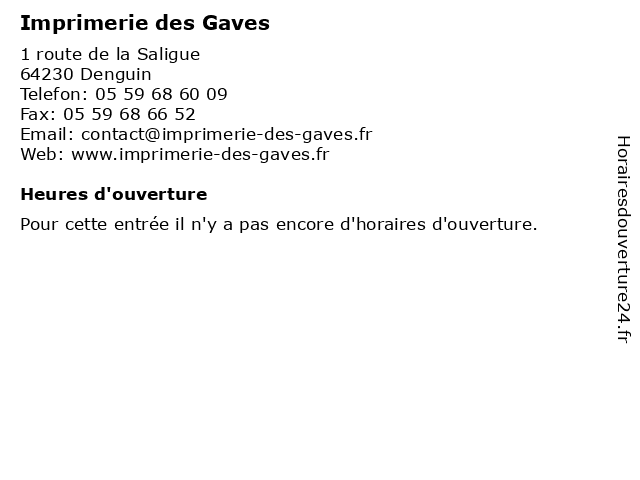 Imprimerie des Gaves

1 route de la Saligue
64230 Denguin
Telefon: 05 59 68 60 09
Fax: 05 59 68 66 52
Email: contact@imprimerie-des-gaves.fr
Web: www.imprimerie-des-gaves.fr

Heures d'ouverture

Pour cette entrée il n'y a pas encore d'horaires d'ouverture.

Horairesdouverture24.fr